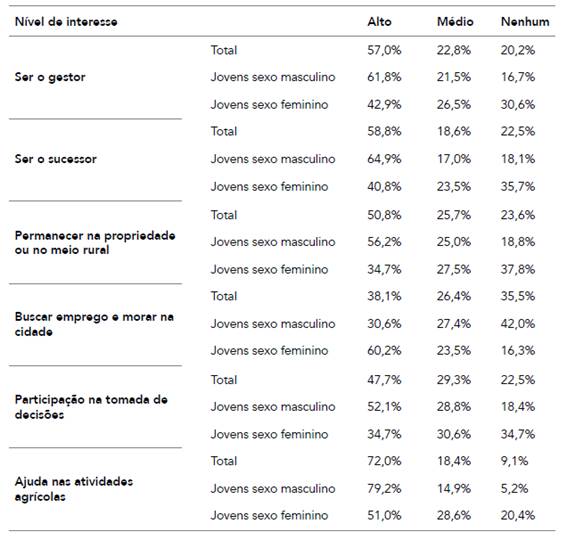 | Nível de interesse | | Alto | Médio | Nenhum |
|---|---|---|---|---|
| Ser o gestor | Total | 57,0% | 22,8% | 20,2% |
| | Jovens sexo masculino | 61,8% | 21,5% | 16,7% |
| | Jovens sexo feminino | 42,9% | 26,5% | 30,6% |
| Ser o sucessor | Total | 58,8% | 18,6% | 22,5% |
| | Jovens sexo masculino | 64,9% | 17,0% | 18,1% |
| | Jovens sexo feminino | 40,8% | 23,5% | 35,7% |
| Permanecer na propriedade ou no meio rural | Total | 50,8% | 25,7% | 23,6% |
| | Jovens sexo masculino | 56,2% | 25,0% | 18,8% |
| | Jovens sexo feminino | 34,7% | 27,5% | 37,8% |
| Buscar emprego e morar na cidade | Total | 38,1% | 26,4% | 35,5% |
| | Jovens sexo masculino | 30,6% | 27,4% | 42,0% |
| | Jovens sexo feminino | 60,2% | 23,5% | 16,3% |
| Participação na tomada de decisões | Total | 47,7% | 29,3% | 22,5% |
| | Jovens sexo masculino | 52,1% | 28,8% | 18,4% |
| | Jovens sexo feminino | 34,7% | 30,6% | 34,7% |
| Ajuda nas atividades agrícolas | Total | 72,0% | 18,4% | 9,1% |
| | Jovens sexo masculino | 79,2% | 14,9% | 5,2% |
| | Jovens sexo feminino | 51,0% | 28,6% | 20,4% |